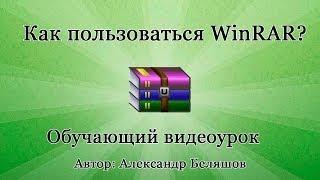 Как пользоваться WinRAR?

Обучающий видеоурок

Автор: Александр Беляшов